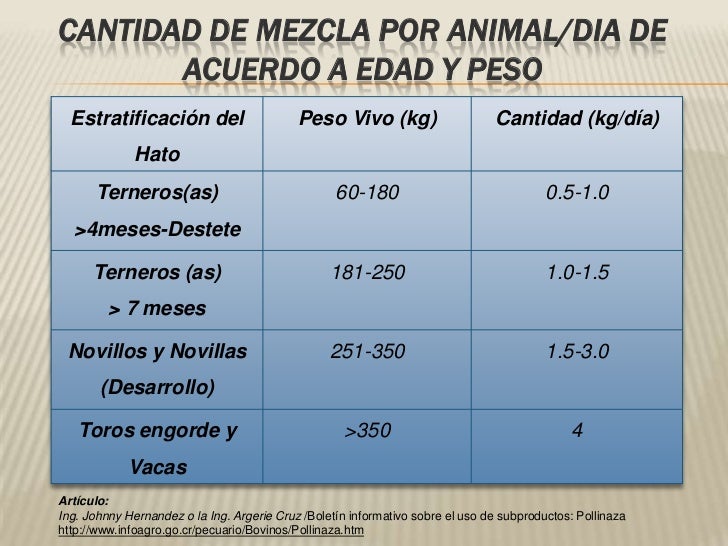 CANTIDAD DE MEZCLA POR ANIMAL/DIA DE ACUERDO A EDAD Y PESO

| Estratificación del Hato | Peso Vivo (kg) | Cantidad (kg/día) |
|---|---|---|
| Terneros(as) >4meses-Destete | 60-180 | 0.5-1.0 |
| Terneros (as) > 7 meses | 181-250 | 1.0-1.5 |
| Novillos y Novillas (Desarrollo) | 251-350 | 1.5-3.0 |
| Toros engorde y Vacas | >350 | 4 |

Artículo:
Ing. Johnny Hernandez o la Ing. Argerie Cruz /Boletín informativo sobre el uso de subproductos: Pollinaza
http://www.infoagro.go.cr/pecuario/Bovinos/Pollinaza.htm